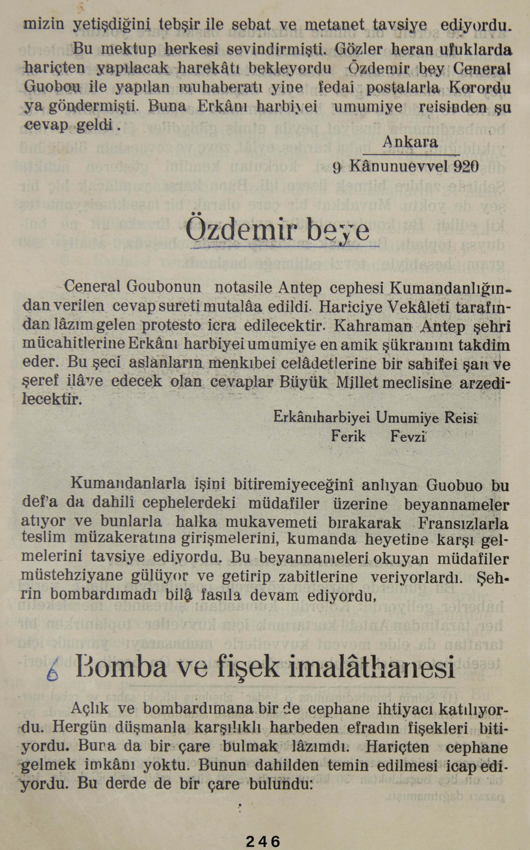 mizin yetişdiğini tebşir ile sebat ve metanet tavsiye ediyordu.

Bu mektup herkesi sevindirmişti. Gözler heran ufuklarda hariçten yapılacak harekâtı bekleyordu Özdemir bey Ceneral Guobou ile yapılan muhaberatı yine fedai postalarla Korordu ya göndermişti. Buna Erkânı harbiyei umumiye reisinden şu cevap geldi.

Ankara
9 Kânunuevvel 920

Özdemir beye

Ceneral Goubonun notasile Antep cephesi Kumandanlığından verilen cevap sureti mutalâa edildi. Hariciye Vekâleti tarafından lâzım gelen protesto icra edilecektir. Kahraman Antep şehri mücahitlerine Erkânı harbiyei umumiye en amik şükranını takdim eder. Bu şeci aslanların menkıbei celâdetlerine bir sahifei şan ve şeref ilâve edecek olan cevaplar Büyük Millet meclisine arzedilecektir.

Erkânıharbiyei Umumiye Reisi
Ferik Fevzi

Kumandanlarla işini bitiremiyeceğinî anlıyan Guobuo bu def'a da dahilî cephelerdeki müdafiler üzerine beyannameler atıyor ve bunlarla halka mukavemeti bırakarak Fransızlarla teslim müzakeratına girişmelerini, kumanda heyetine karşı gelmelerini tavsiye ediyordu. Bu beyannameleri okuyan müdafiler müstehziyane gülüyor ve getirip zabitlerine veriyorlardı. Şehrin bombardımadı bilâ fasıla devam ediyordu.

6 Bomba ve fişek imalâthanesi

Açlık ve bombardımana bir de cephane ihtiyacı katılıyordu. Hergün düşmanla karşılıklı harbeden efradın fişekleri bitiyordu. Buna da bir çare bulmak lâzımdı. Hariçten cephane gelmek imkânı yoktu. Bunun dahilden temin edilmesi icap ediyordu. Bu derde de bir çare bulundu:

246